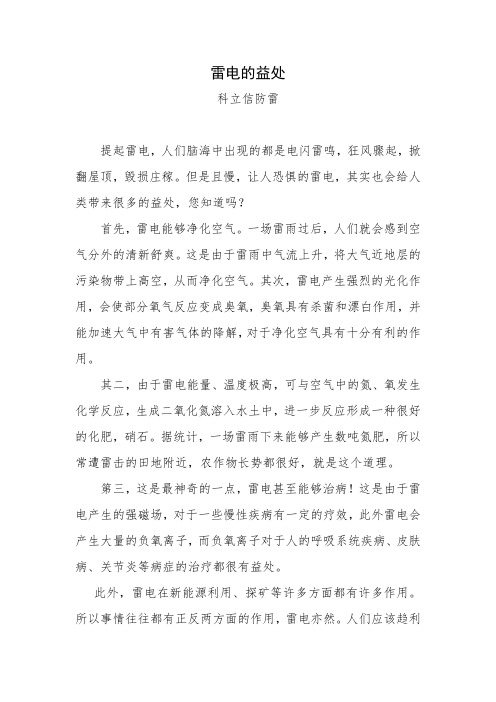 雷电的益处

科立信防雷

提起雷电，人们脑海中出现的都是电闪雷鸣，狂风骤起，掀翻屋顶，毁损庄稼。但是且慢，让人恐惧的雷电，其实也会给人类带来很多的益处，您知道吗？

首先，雷电能够净化空气。一场雷雨过后，人们就会感到空气分外的清新舒爽。这是由于雷雨中气流上升，将大气近地层的污染物带上高空，从而净化空气。其次，雷电产生强烈的光化作用，会使部分氧气反应变成臭氧，臭氧具有杀菌和漂白作用，并能加速大气中有害气体的降解，对于净化空气具有十分有利的作用。

其二，由于雷电能量、温度极高，可与空气中的氮、氧发生化学反应，生成二氧化氮溶入水土中，进一步反应形成一种很好的化肥，硝石。据统计，一场雷雨下来能够产生数吨氮肥，所以常遭雷击的田地附近，农作物长势都很好，就是这个道理。

第三，这是最神奇的一点，雷电甚至能够治病！这是由于雷电产生的强磁场，对于一些慢性疾病有一定的疗效，此外雷电会产生大量的负氧离子，而负氧离子对于人的呼吸系统疾病、皮肤病、关节炎等病症的治疗都很有益处。

此外，雷电在新能源利用、探矿等许多方面都有许多作用。所以事情往往都有正反两方面的作用，雷电亦然。人们应该趋利